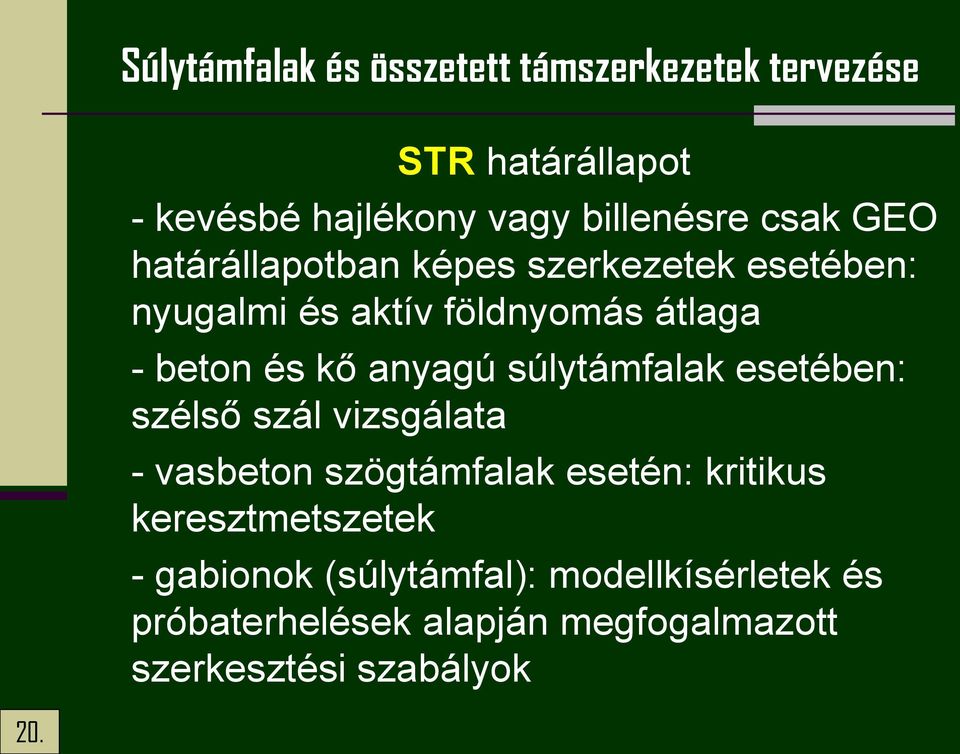 Súlytámfalak és összetett támszerkezetek tervezése

STR határállapot

- kevésbé hajlékony vagy billenésre csak GEO határállapotban képes szerkezetek esetében: nyugalmi és aktív földnyomás átlaga

- beton és kő anyagú súlytámfalak esetében: szélső szál vizsgálata

- vasbeton szögtámfalak esetén: kritikus keresztmetszetek

- gabionok (súlytámfal): modellkísérletek és próbaterhelések alapján megfogalmazott szerkesztési szabályok

20.